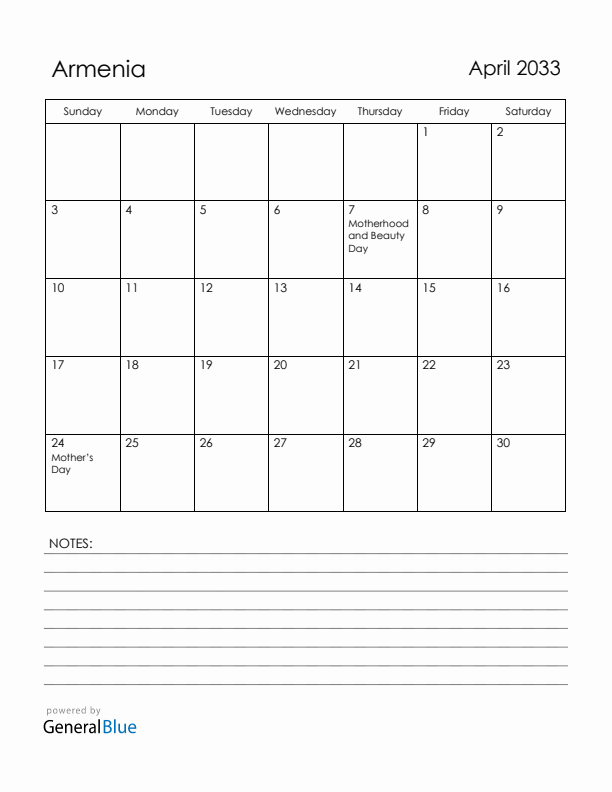 Armenia

April 2033

| Sunday | Monday | Tuesday | Wednesday | Thursday | Friday | Saturday |
|---|---|---|---|---|---|---|
| | | | | | 1 | 2 |
| 3 | 4 | 5 | 6 | 7 Motherhood and Beauty Day | 8 | 9 |
| 10 | 11 | 12 | 13 | 14 | 15 | 16 |
| 17 | 18 | 19 | 20 | 21 | 22 | 23 |
| 24 Mother's Day | 25 | 26 | 27 | 28 | 29 | 30 |

NOTES:

powered by
GeneralBlue